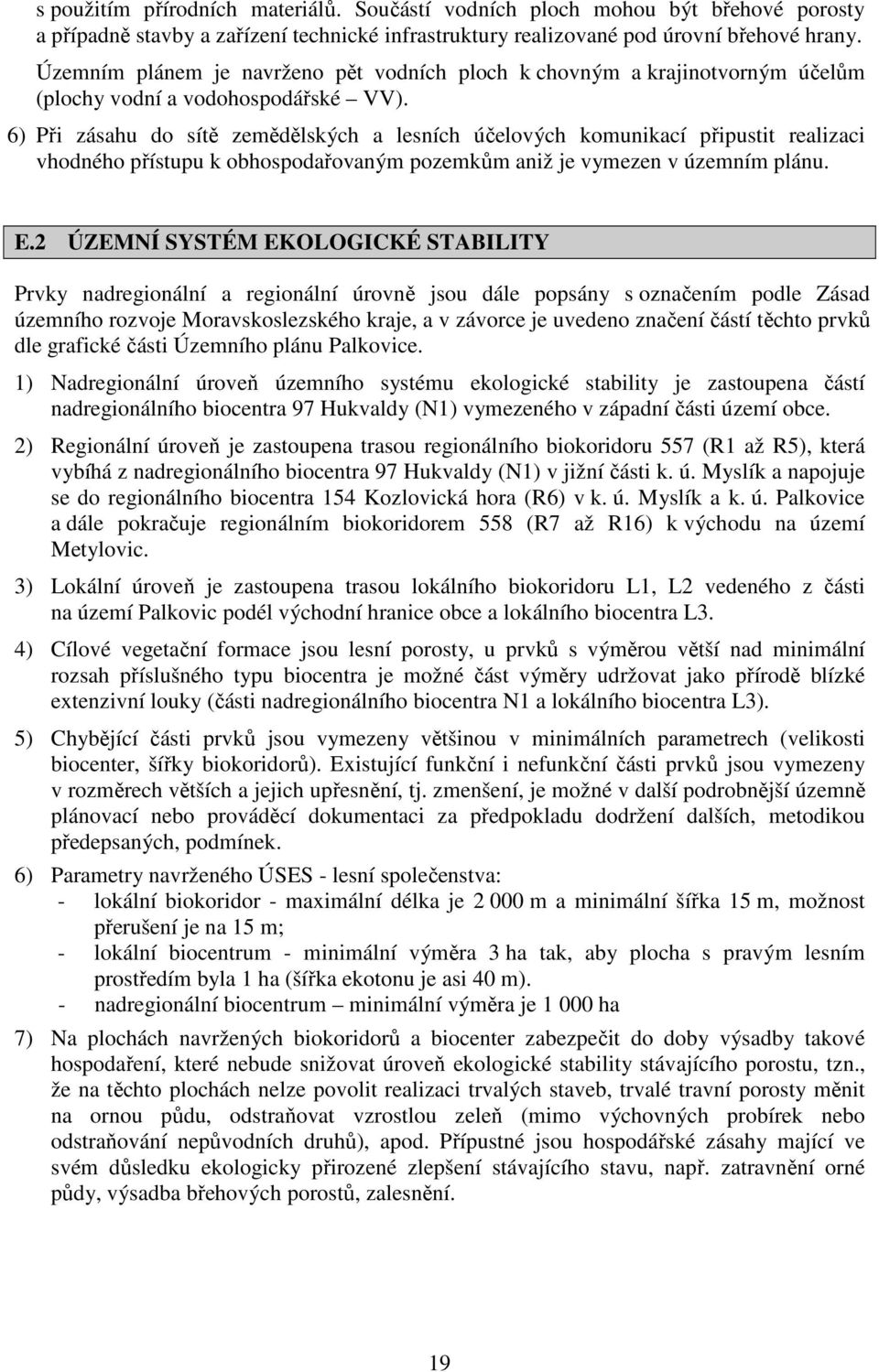 s použitím přírodních materiálů. Součástí vodních ploch mohou být břehové porosty a případně stavby a zařízení technické infrastruktury realizované pod úrovní břehové hrany.

Územním plánem je navrženo pět vodních ploch k chovným a krajinotvorným účelům (plochy vodní a vodohospodářské – VV).

6) Při zásahu do sítě zemědělských a lesních účelových komunikací připustit realizaci vhodného přístupu k obhospodařovaným pozemkům aniž je vymezen v územním plánu.

E.2 ÚZEMNÍ SYSTÉM EKOLOGICKÉ STABILITY

Prvky nadregionální a regionální úrovně jsou dále popsány s označením podle Zásad územního rozvoje Moravskoslezského kraje, a v závorce je uvedeno značení částí těchto prvků dle grafické části Územního plánu Palkovice.

1) Nadregionální úroveň územního systému ekologické stability je zastoupena částí nadregionálního biocentra 97 Hukvaldy (N1) vymezeného v západní části území obce.

2) Regionální úroveň je zastoupena trasou regionálního biokoridoru 557 (R1 až R5), která vybíhá z nadregionálního biocentra 97 Hukvaldy (N1) v jižní části k. ú. Myslík a napojuje se do regionálního biocentra 154 Kozlovická hora (R6) v k. ú. Myslík a k. ú. Palkovice a dále pokračuje regionálním biokoridorem 558 (R7 až R16) k východu na území Metylovic.

3) Lokální úroveň je zastoupena trasou lokálního biokoridoru L1, L2 vedeného z části na území Palkovic podél východní hranice obce a lokálního biocentra L3.

4) Cílové vegetační formace jsou lesní porosty, u prvků s výměrou větší nad minimální rozsah příslušného typu biocentra je možné část výměry udržovat jako přírodě blízké extenzivní louky (části nadregionálního biocentra N1 a lokálního biocentra L3).

5) Chybějící části prvků jsou vymezeny většinou v minimálních parametrech (velikosti biocenter, šířky biokoridorů). Existující funkční i nefunkční části prvků jsou vymezeny v rozměrech větších a jejich upřesnění, tj. zmenšení, je možné v další podrobnější územně plánovací nebo prováděcí dokumentaci za předpokladu dodržení dalších, metodikou předepsaných, podmínek.

6) Parametry navrženého ÚSES - lesní společenstva:
- lokální biokoridor - maximální délka je 2 000 m a minimální šířka 15 m, možnost přerušení je na 15 m;
- lokální biocentrum - minimální výměra 3 ha tak, aby plocha s pravým lesním prostředím byla 1 ha (šířka ekotonu je asi 40 m).
- nadregionální biocentrum – minimální výměra je 1 000 ha

7) Na plochách navržených biokoridorů a biocenter zabezpečit do doby výsadby takové hospodaření, které nebude snižovat úroveň ekologické stability stávajícího porostu, tzn., že na těchto plochách nelze povolit realizaci trvalých staveb, trvalé travní porosty měnit na ornou půdu, odstraňovat vzrostlou zeleň (mimo výchovných probírek nebo odstraňování nepůvodních druhů), apod. Přípustné jsou hospodářské zásahy mající ve svém důsledku ekologicky přirozené zlepšení stávajícího stavu, např. zatravnění orné půdy, výsadba břehových porostů, zalesnění.

19